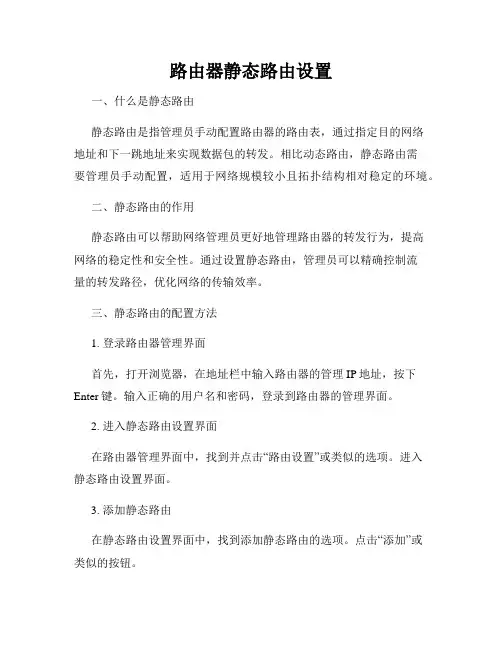 路由器静态路由设置

一、什么是静态路由

静态路由是指管理员手动配置路由器的路由表，通过指定目的网络地址和下一跳地址来实现数据包的转发。相比动态路由，静态路由需要管理员手动配置，适用于网络规模较小且拓扑结构相对稳定的环境。

二、静态路由的作用

静态路由可以帮助网络管理员更好地管理路由器的转发行为，提高网络的稳定性和安全性。通过设置静态路由，管理员可以精确控制流量的转发路径，优化网络的传输效率。

三、静态路由的配置方法

1. 登录路由器管理界面

首先，打开浏览器，在地址栏中输入路由器的管理 IP 地址，按下 Enter 键。输入正确的用户名和密码，登录到路由器的管理界面。

2. 进入静态路由设置界面

在路由器管理界面中，找到并点击“路由设置”或类似的选项。进入静态路由设置界面。

3. 添加静态路由

在静态路由设置界面中，找到添加静态路由的选项。点击“添加”或类似的按钮。